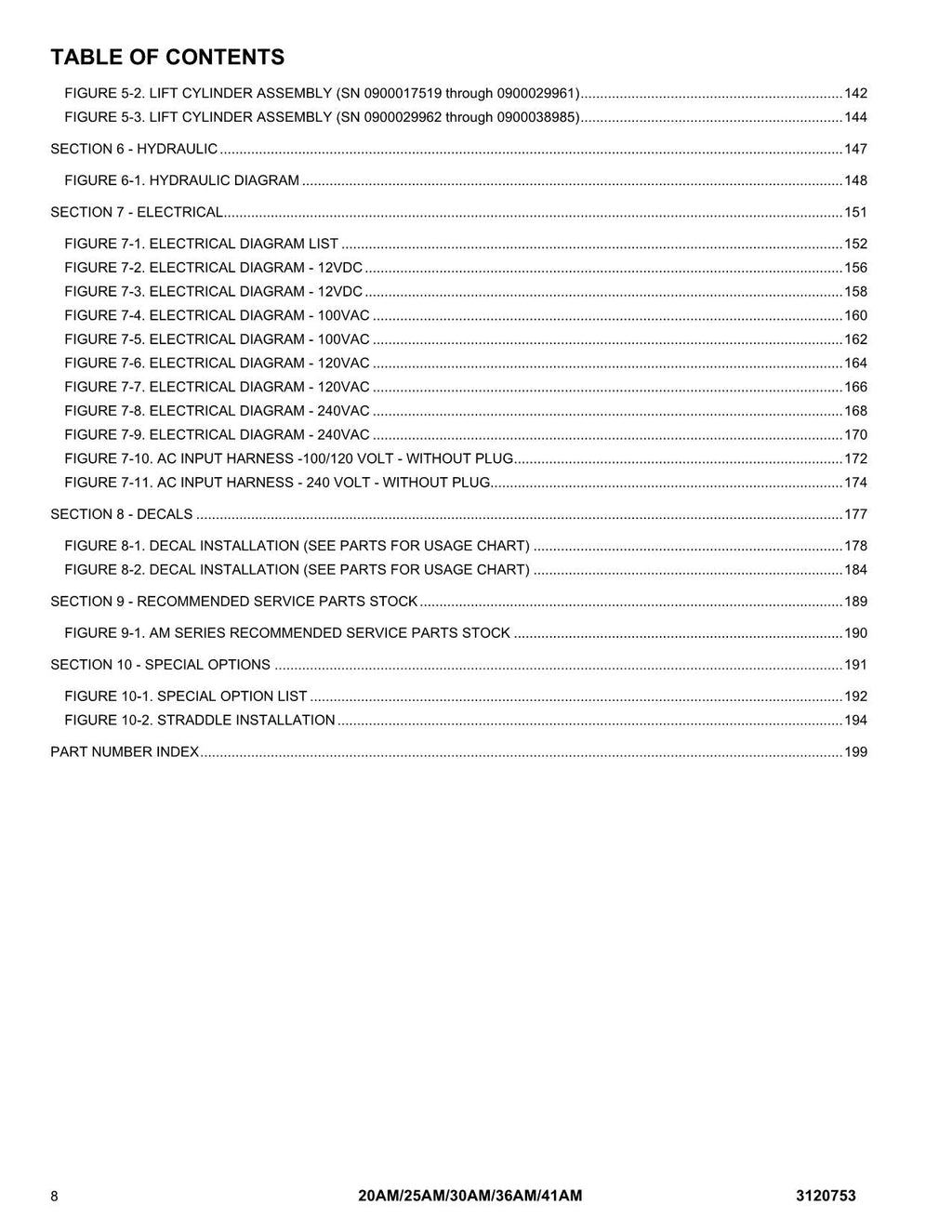 TABLE OF CONTENTS

FIGURE 5-2. LIFT CYLINDER ASSEMBLY (SN 0900017519 through 0900029961) 142
FIGURE 5-3. LIFT CYLINDER ASSEMBLY (SN 0900029962 through 0900038985) 144

SECTION 6 - HYDRAULIC 147

FIGURE 6-1. HYDRAULIC DIAGRAM 148

SECTION 7 - ELECTRICAL 151

FIGURE 7-1. ELECTRICAL DIAGRAM LIST 152
FIGURE 7-2. ELECTRICAL DIAGRAM - 12VDC 156
FIGURE 7-3. ELECTRICAL DIAGRAM - 12VDC 158
FIGURE 7-4. ELECTRICAL DIAGRAM - 100VAC 160
FIGURE 7-5. ELECTRICAL DIAGRAM - 100VAC 162
FIGURE 7-6. ELECTRICAL DIAGRAM - 120VAC 164
FIGURE 7-7. ELECTRICAL DIAGRAM - 120VAC 166
FIGURE 7-8. ELECTRICAL DIAGRAM - 240VAC 168
FIGURE 7-9. ELECTRICAL DIAGRAM - 240VAC 170
FIGURE 7-10. AC INPUT HARNESS -100/120 VOLT - WITHOUT PLUG 172
FIGURE 7-11. AC INPUT HARNESS - 240 VOLT - WITHOUT PLUG 174

SECTION 8 - DECALS 177

FIGURE 8-1. DECAL INSTALLATION (SEE PARTS FOR USAGE CHART) 178
FIGURE 8-2. DECAL INSTALLATION (SEE PARTS FOR USAGE CHART) 184

SECTION 9 - RECOMMENDED SERVICE PARTS STOCK 189

FIGURE 9-1. AM SERIES RECOMMENDED SERVICE PARTS STOCK 190

SECTION 10 - SPECIAL OPTIONS 191

FIGURE 10-1. SPECIAL OPTION LIST 192
FIGURE 10-2. STRADDLE INSTALLATION 194

PART NUMBER INDEX 199

8 20AM/25AM/30AM/36AM/41AM 3120753